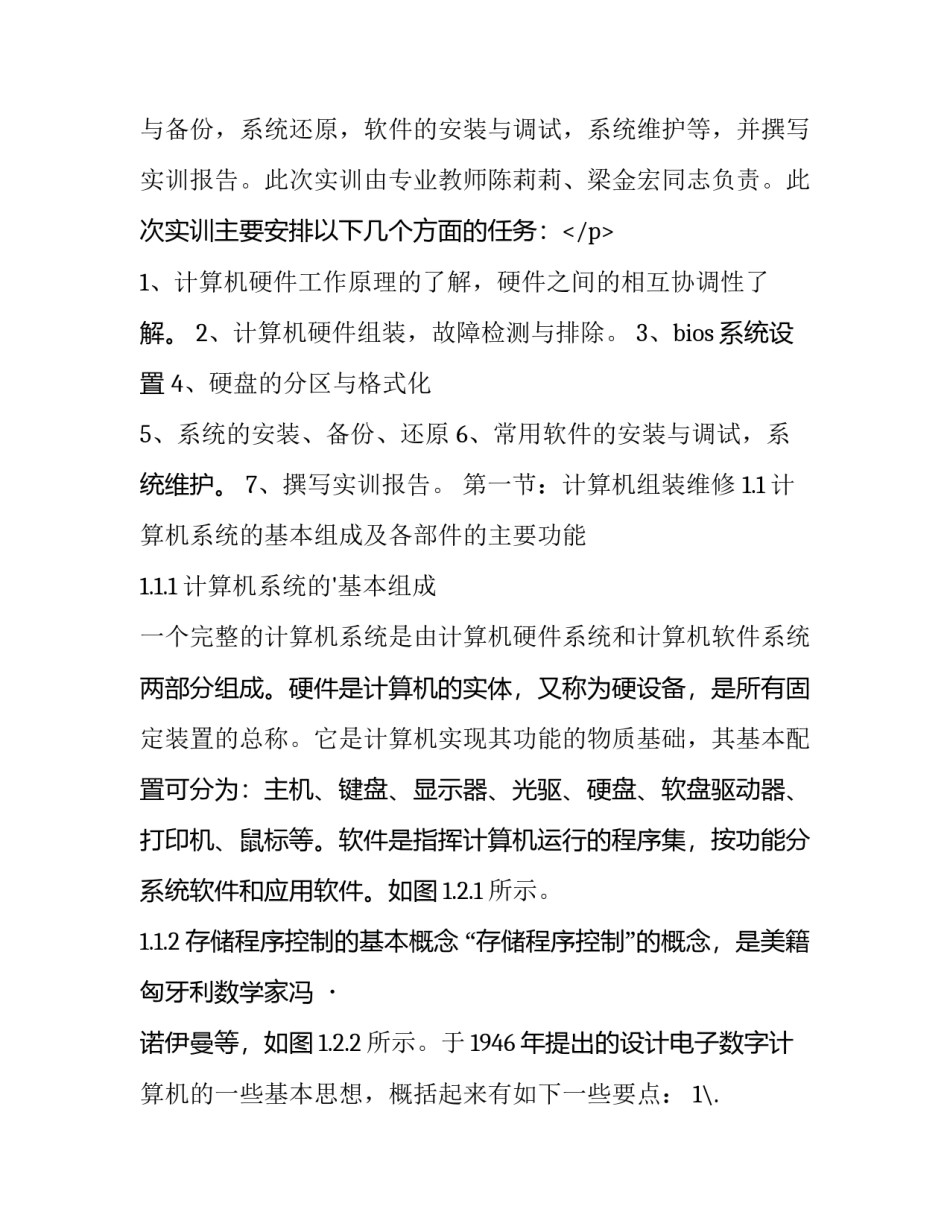 与备份，系统还原，软件的安装与调试，系统维护等，并撰写实训报告。此次实训由专业教师陈莉莉、梁金宏同志负责。此次实训主要安排以下几个方面的任务：</p>

1、计算机硬件工作原理的了解，硬件之间的相互协调性了解。 2、计算机硬件组装，故障检测与排除。 3、bios 系统设置 4、硬盘的分区与格式化

5、系统的安装、备份、还原 6、常用软件的安装与调试，系统维护。 7、撰写实训报告。 第一节：计算机组装维修 1.1 计算机系统的基本组成及各部件的主要功能

1.1.1 计算机系统的'基本组成

一个完整的计算机系统是由计算机硬件系统和计算机软件系统两部分组成。硬件是计算机的实体，又称为硬设备，是所有固定装置的总称。它是计算机实现其功能的物质基础，其基本配置可分为：主机、键盘、显示器、光驱、硬盘、软盘驱动器、打印机、鼠标等。软件是指挥计算机运行的程序集，按功能分系统软件和应用软件。如图 1.2.1 所示。

1.1.2 存储程序控制的基本概念 “存储程序控制”的概念，是美籍匈牙利数学家冯 ·

诺伊曼等，如图 1.2.2 所示。于 1946 年提出的设计电子数字计算机的一些基本思想，概括起来有如下一些要点： 1\.